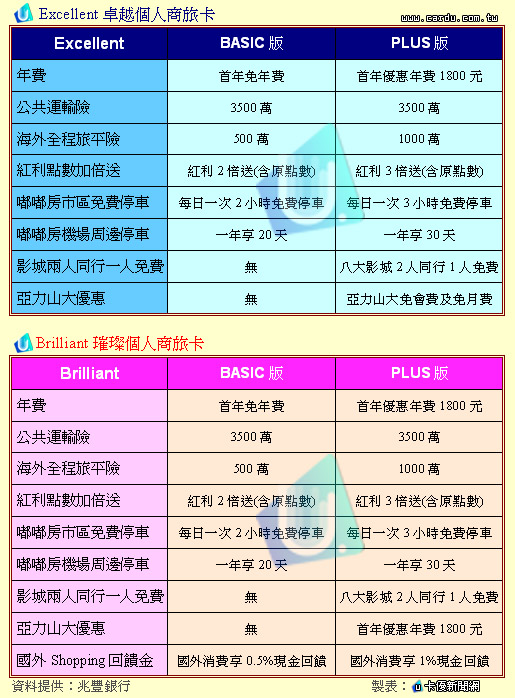 Excellent 卓越個人商旅卡

www.cardu.com.tw

| Excellent | BASIC 版 | PLUS 版 |
|---|---|---|
| 年費 | 首年免年費 | 首年優惠年費 1800 元 |
| 公共運輸險 | 3500 萬 | 3500 萬 |
| 海外全程旅平險 | 500 萬 | 1000 萬 |
| 紅利點數加倍送 | 紅利 2 倍送(含原點數) | 紅利 3 倍送(含原點數) |
| 嘟嘟房市區免費停車 | 每日一次 2 小時免費停車 | 每日一次 3 小時免費停車 |
| 嘟嘟房機場周邊停車 | 一年享 20 天 | 一年享 30 天 |
| 影城兩人同行一人免費 | 無 | 八大影城 2 人同行 1 人免費 |
| 亞力山大優惠 | 無 | 亞力山大免會費及免月費 |

Brilliant 璀璨個人商旅卡

| Brilliant | BASIC 版 | PLUS 版 |
|---|---|---|
| 年費 | 首年免年費 | 首年優惠年費 1800 元 |
| 公共運輸險 | 3500 萬 | 3500 萬 |
| 海外全程旅平險 | 500 萬 | 1000 萬 |
| 紅利點數加倍送 | 紅利 2 倍送(含原點數) | 紅利 3 倍送(含原點數) |
| 嘟嘟房市區免費停車 | 每日一次 2 小時免費停車 | 每日一次 3 小時免費停車 |
| 嘟嘟房機場周邊停車 | 一年享 20 天 | 一年享 30 天 |
| 影城兩人同行一人免費 | 無 | 八大影城 2 人同行 1 人免費 |
| 亞力山大優惠 | 無 | 首年優惠年費 1800 元 |
| 國外 Shopping 回饋金 | 國外消費享 0.5%現金回饋 | 國外消費享 1%現金回饋 |

資料提供：兆豐銀行

製表：卡優新聞網